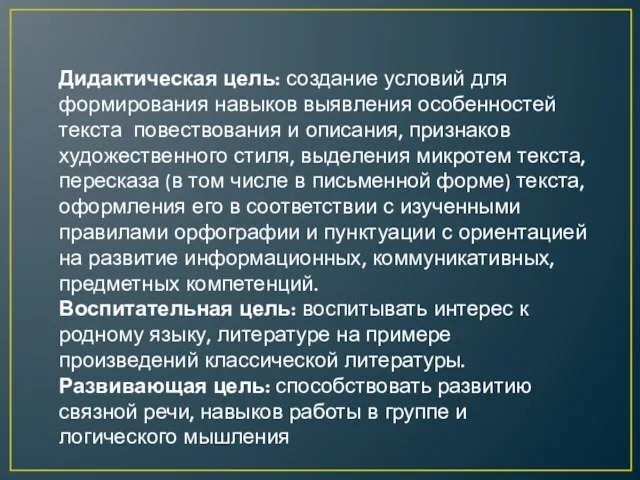 Дидактическая цель: создание условий для формирования навыков выявления особенностей текста повествования и описания, признаков художественного стиля, выделения микротем текста, пересказа (в том числе в письменной форме) текста, оформления его в соответствии с изученными правилами орфографии и пунктуации с ориентацией на развитие информационных, коммуникативных, предметных компетенций.
Воспитательная цель: воспитывать интерес к родному языку, литературе на примере произведений классической литературы.
Развивающая цель: способствовать развитию связной речи, навыков работы в группе и логического мышления